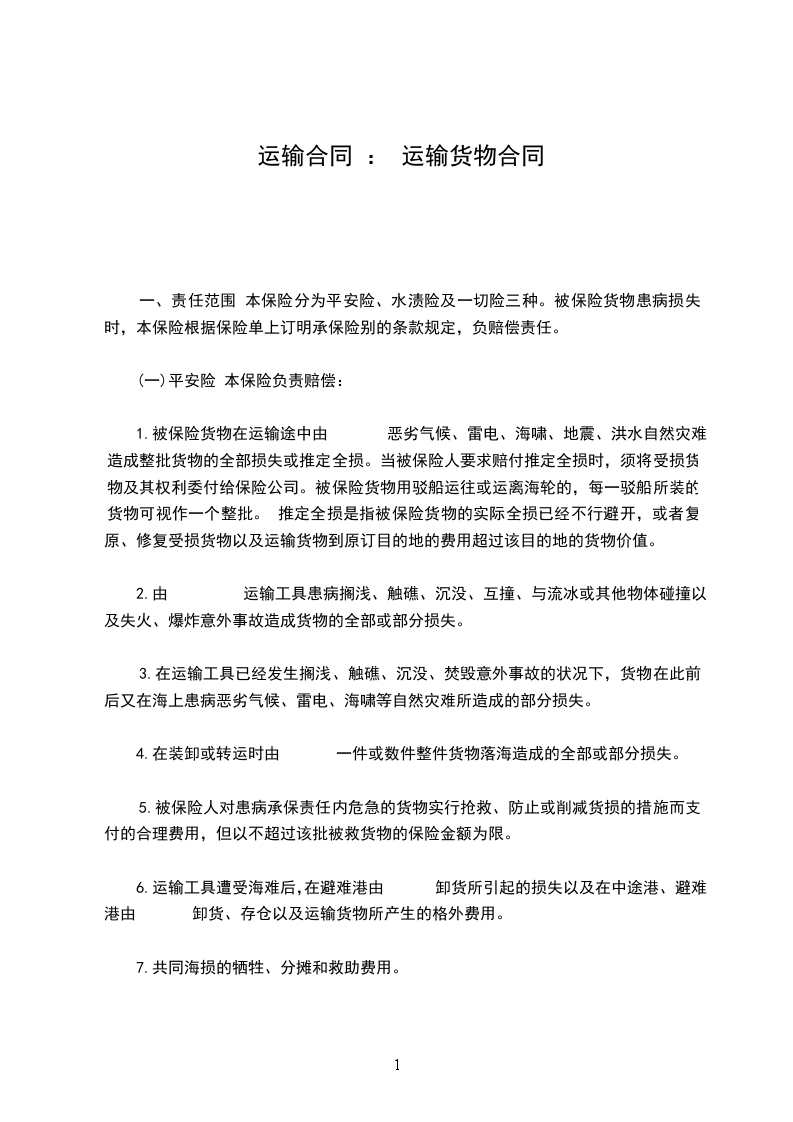 运输合同 ： 运输货物合同

一、责任范围 本保险分为平安险、水渍险及一切险三种。被保险货物患病损失时，本保险根据保险单上订明承保险别的条款规定，负赔偿责任。

(一)平安险 本保险负责赔偿：

1.被保险货物在运输途中由 恶劣气候、雷电、海啸、地震、洪水自然灾难造成整批货物的全部损失或推定全损。当被保险人要求赔付推定全损时，须将受损货物及其权利委付给保险公司。被保险货物用驳船运往或运离海轮的，每一驳船所装的货物可视作一个整批。 推定全损是指被保险货物的实际全损已经不行避开，或者复原、修复受损货物以及运输货物到原订目的地的费用超过该目的地的货物价值。

2.由 运输工具患病搁浅、触礁、沉没、互撞、与流冰或其他物体碰撞以及失火、爆炸意外事故造成货物的全部或部分损失。

3.在运输工具已经发生搁浅、触礁、沉没、焚毁意外事故的状况下，货物在此前后又在海上患病恶劣气候、雷电、海啸等自然灾难所造成的部分损失。

4.在装卸或转运时由 一件或数件整件货物落海造成的全部或部分损失。

5.被保险人对患病承保责任内危急的货物实行抢救、防止或削减货损的措施而支付的合理费用，但以不超过该批被救货物的保险金额为限。

6.运输工具遭受海难后,在避难港由 卸货所引起的损失以及在中途港、避难港由 卸货、存仓以及运输货物所产生的格外费用。

7.共同海损的牺牲、分摊和救助费用。

1